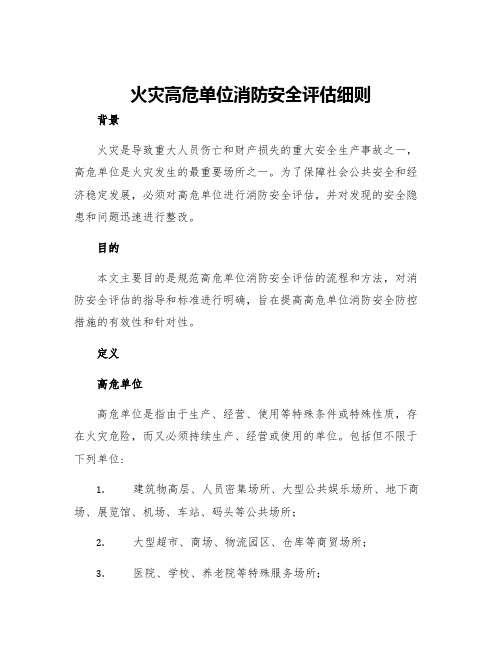 火灾高危单位消防安全评估细则

背景

火灾是导致重大人员伤亡和财产损失的重大安全生产事故之一，高危单位是火灾发生的最重要场所之一。为了保障社会公共安全和经济稳定发展，必须对高危单位进行消防安全评估，并对发现的安全隐患和问题迅速进行整改。

目的

本文主要目的是规范高危单位消防安全评估的流程和方法，对消防安全评估的指导和标准进行明确，旨在提高高危单位消防安全防控措施的有效性和针对性。

定义

高危单位

高危单位是指由于生产、经营、使用等特殊条件或特殊性质，存在火灾危险，而又必须持续生产、经营或使用的单位。包括但不限于下列单位：

1. 建筑物高层、人员密集场所、大型公共娱乐场所、地下商场、展览馆、机场、车站、码头等公共场所；

2. 大型超市、商场、物流园区、仓库等商贸场所；

3. 医院、学校、养老院等特殊服务场所；